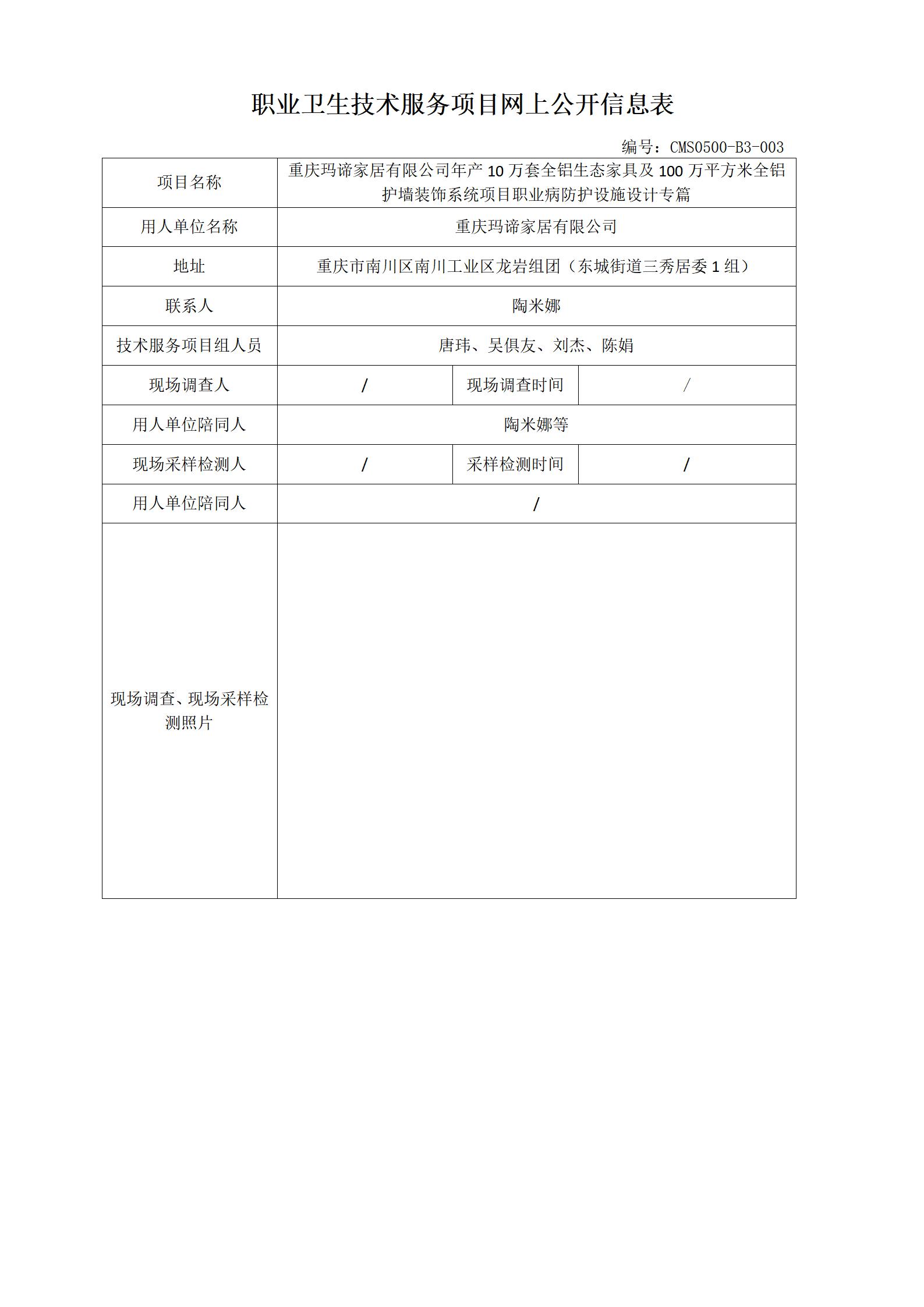 职业卫生技术服务项目网上公开信息表

编号：CMS0500-B3-003

| 项目名称 | 重庆玛谛家居有限公司年产 10 万套全铝生态家具及 100 万平方米全铝护墙装饰系统项目职业病防护设施设计专篇 | | |
|---|---|---|---|
| 用人单位名称 | 重庆玛谛家居有限公司 | | |
| 地址 | 重庆市南川区南川工业区龙岩组团（东城街道三秀居委 1 组） | | |
| 联系人 | 陶米娜 | | |
| 技术服务项目组人员 | 唐玮、吴俱友、刘杰、陈娟 | | |
| 现场调查人 | / | 现场调查时间 | / |
| 用人单位陪同人 | 陶米娜等 | | |
| 现场采样检测人 | / | 采样检测时间 | / |
| 用人单位陪同人 | / | | |
| 现场调查、现场采样检测照片 | | | |